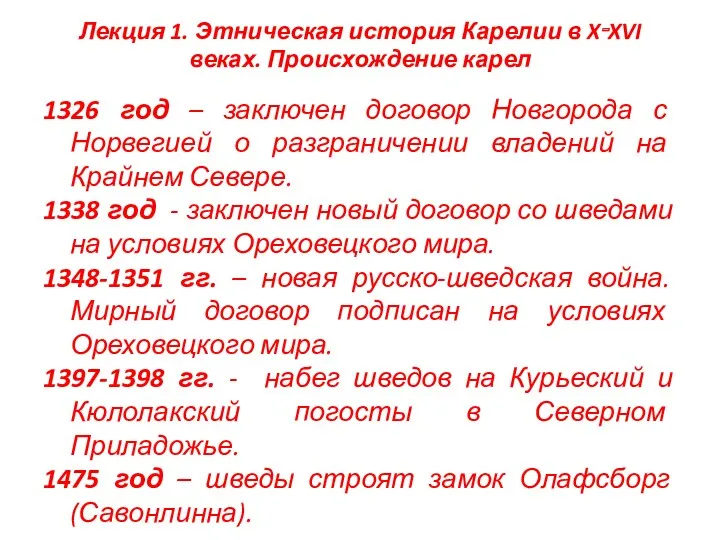 Лекция 1. Этническая история Карелии в X-XVI веках. Происхождение карел

1326 год – заключен договор Новгорода с Норвегией о разграничении владений на Крайнем Севере.

1338 год - заключен новый договор со шведами на условиях Ореховецкого мира.

1348-1351 гг. – новая русско-шведская война. Мирный договор подписан на условиях Ореховецкого мира.

1397-1398 гг. - набег шведов на Курьеский и Кюлолакский погосты в Северном Приладожье.

1475 год – шведы строят замок Олафсборг (Савонлинна).